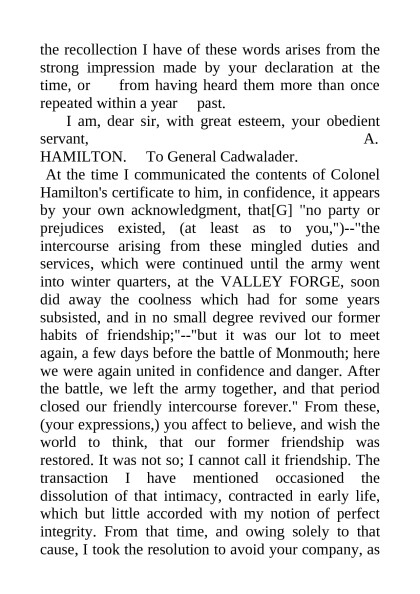 the recollection I have of these words arises from the strong impression made by your declaration at the time, or from having heard them more than once repeated within a year past.

I am, dear sir, with great esteem, your obedient servant, A. HAMILTON. To General Cadwalader.

At the time I communicated the contents of Colonel Hamilton's certificate to him, in confidence, it appears by your own acknowledgment, that[G] "no party or prejudices existed, (at least as to you,")--"the intercourse arising from these mingled duties and services, which were continued until the army went into winter quarters, at the VALLEY FORGE, soon did away the coolness which had for some years subsisted, and in no small degree revived our former habits of friendship;"--"but it was our lot to meet again, a few days before the battle of Monmouth; here we were again united in confidence and danger. After the battle, we left the army together, and that period closed our friendly intercourse forever." From these, (your expressions,) you affect to believe, and wish the world to think, that our former friendship was restored. It was not so; I cannot call it friendship. The transaction I have mentioned occasioned the dissolution of that intimacy, contracted in early life, which but little accorded with my notion of perfect integrity. From that time, and owing solely to that cause, I took the resolution to avoid your company, as